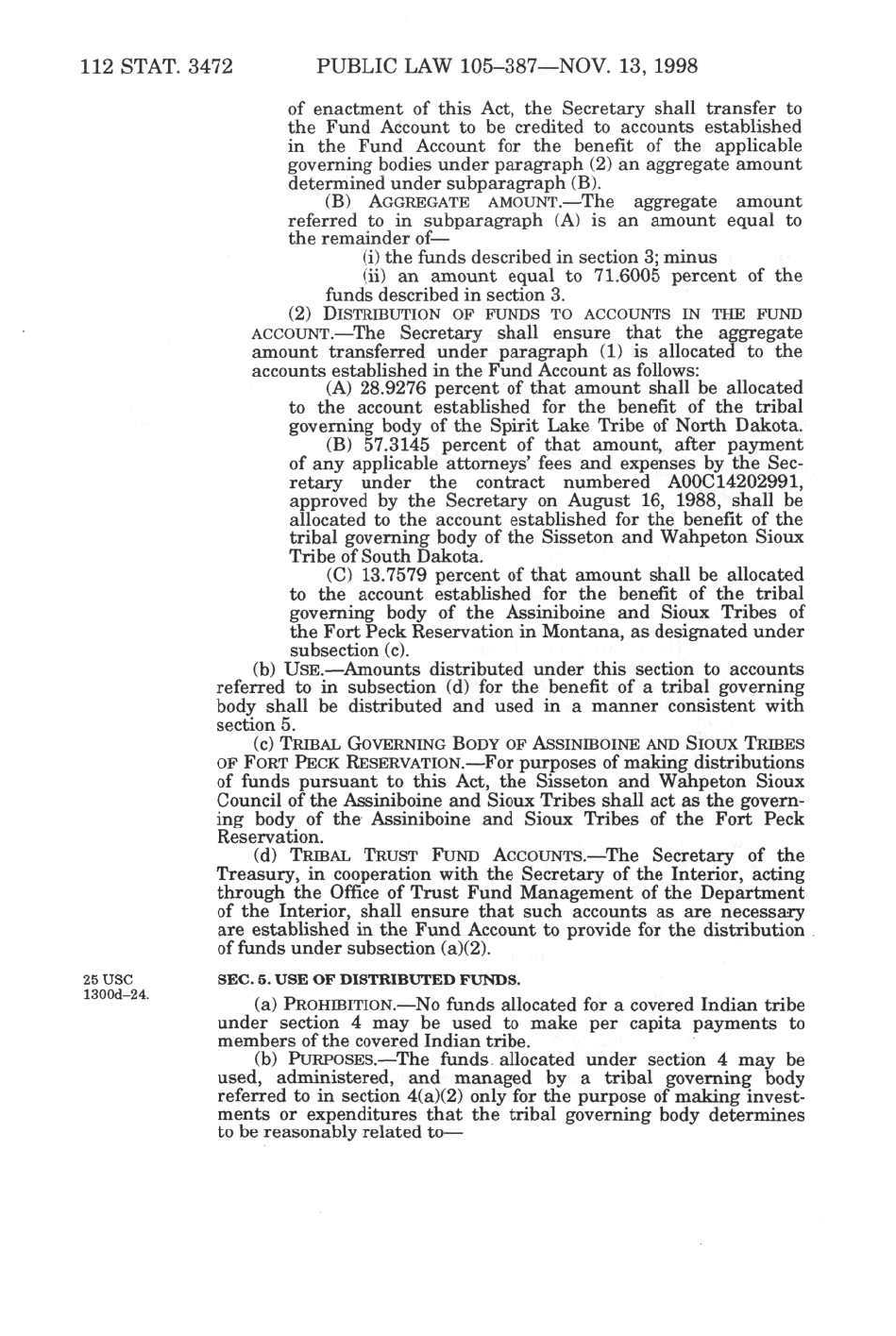 112 STAT. 3472 PUBLIC LAW 105–387—NOV. 13, 1998

of enactment of this Act, the Secretary shall transfer to the Fund Account to be credited to accounts established in the Fund Account for the benefit of the applicable governing bodies under paragraph (2) an aggregate amount determined under subparagraph (B).

(B) AGGREGATE AMOUNT.—The aggregate amount referred to in subparagraph (A) is an amount equal to the remainder of—

(i) the funds described in section 3; minus

(ii) an amount equal to 71.6005 percent of the funds described in section 3.

(2) DISTRIBUTION OF FUNDS TO ACCOUNTS IN THE FUND ACCOUNT.—The Secretary shall ensure that the aggregate amount transferred under paragraph (1) is allocated to the accounts established in the Fund Account as follows:

(A) 28.9276 percent of that amount shall be allocated to the account established for the benefit of the tribal governing body of the Spirit Lake Tribe of North Dakota.

(B) 57.3145 percent of that amount, after payment of any applicable attorneys' fees and expenses by the Secretary under the contract numbered A00C14202991, approved by the Secretary on August 16, 1988, shall be allocated to the account established for the benefit of the tribal governing body of the Sisseton and Wahpeton Sioux Tribe of South Dakota.

(C) 13.7579 percent of that amount shall be allocated to the account established for the benefit of the tribal governing body of the Assiniboine and Sioux Tribes of the Fort Peck Reservation in Montana, as designated under subsection (c).

(b) USE.—Amounts distributed under this section to accounts referred to in subsection (d) for the benefit of a tribal governing body shall be distributed and used in a manner consistent with section 5.

(c) TRIBAL GOVERNING BODY OF ASSINIBOINE AND SIOUX TRIBES OF FORT PECK RESERVATION.—For purposes of making distributions of funds pursuant to this Act, the Sisseton and Wahpeton Sioux Council of the Assiniboine and Sioux Tribes shall act as the governing body of the Assiniboine and Sioux Tribes of the Fort Peck Reservation.

(d) TRIBAL TRUST FUND ACCOUNTS.—The Secretary of the Treasury, in cooperation with the Secretary of the Interior, acting through the Office of Trust Fund Management of the Department of the Interior, shall ensure that such accounts as are necessary are established in the Fund Account to provide for the distribution of funds under subsection (a)(2).

25 USC 1300d–24.

SEC. 5. USE OF DISTRIBUTED FUNDS.

(a) PROHIBITION.—No funds allocated for a covered Indian tribe under section 4 may be used to make per capita payments to members of the covered Indian tribe.

(b) PURPOSES.—The funds allocated under section 4 may be used, administered, and managed by a tribal governing body referred to in section 4(a)(2) only for the purpose of making investments or expenditures that the tribal governing body determines to be reasonably related to—